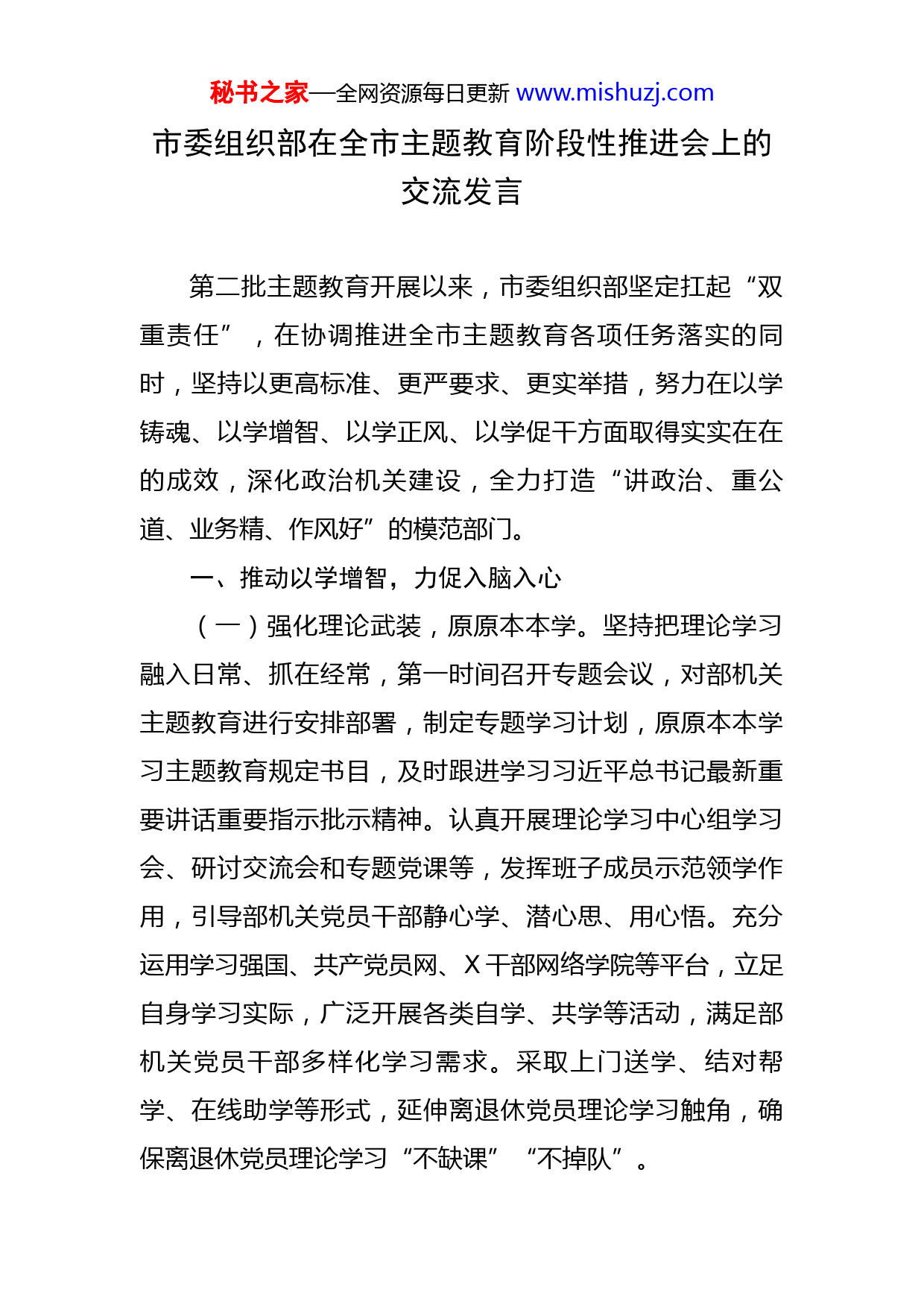 秘书之家—全网资源每日更新 www.mishuzj.com

市委组织部在全市主题教育阶段性推进会上的交流发言

第二批主题教育开展以来，市委组织部坚定扛起“双重责任”，在协调推进全市主题教育各项任务落实的同时，坚持以更高标准、更严要求、更实举措，努力在以学铸魂、以学增智、以学正风、以学促干方面取得实实在在的成效，深化政治机关建设，全力打造“讲政治、重公道、业务精、作风好”的模范部门。

一、推动以学增智，力促入脑入心

（一）强化理论武装，原原本本学。坚持把理论学习融入日常、抓在经常，第一时间召开专题会议，对部机关主题教育进行安排部署，制定专题学习计划，原原本本学习主题教育规定书目，及时跟进学习习近平总书记最新重要讲话重要指示批示精神。认真开展理论学习中心组学习会、研讨交流会和专题党课等，发挥班子成员示范领学作用，引导部机关党员干部静心学、潜心思、用心悟。充分运用学习强国、共产党员网、X干部网络学院等平台，立足自身学习实际，广泛开展各类自学、共学等活动，满足部机关党员干部多样化学习需求。采取上门送学、结对帮学、在线助学等形式，延伸离退休党员理论学习触角，确保离退休党员理论学习“不缺课”“不掉队”。